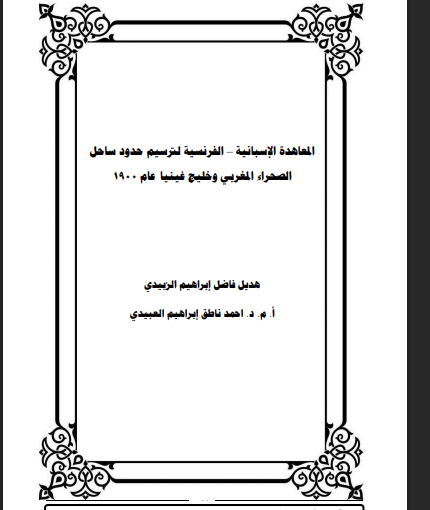 المعاهدة الإسبانية – الفرنسية لترسيم حدود ساحل الصحراء المغربي وخليج غينيا عام ١٩٠٠

هديل فاضل إبراهيم الزبيدي

أ. م. د. احمد ناطق إبراهيم العبيدي